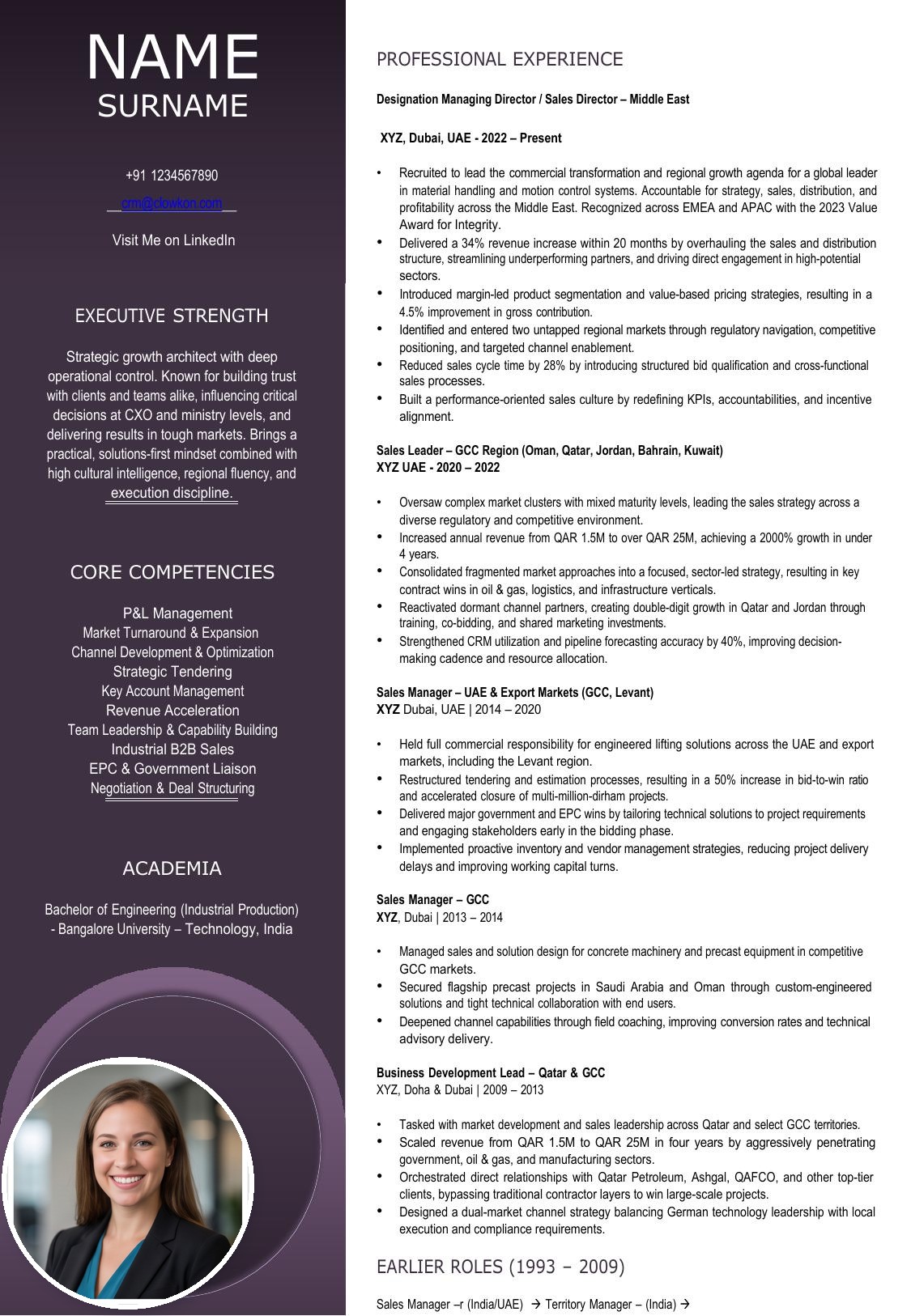 NAME
SURNAME

+91 1234567890

crm@clowkon.com

Visit Me on LinkedIn

EXECUTIVE STRENGTH

Strategic growth architect with deep operational control. Known for building trust with clients and teams alike, influencing critical decisions at CXO and ministry levels, and delivering results in tough markets. Brings a practical, solutions-first mindset combined with high cultural intelligence, regional fluency, and execution discipline.

CORE COMPETENCIES

P&L Management
Market Turnaround & Expansion
Channel Development & Optimization
Strategic Tendering
Key Account Management
Revenue Acceleration
Team Leadership & Capability Building
Industrial B2B Sales
EPC & Government Liaison
Negotiation & Deal Structuring

ACADEMIA

Bachelor of Engineering (Industrial Production) - Bangalore University – Technology, India

PROFESSIONAL EXPERIENCE

Designation Managing Director / Sales Director – Middle East

XYZ, Dubai, UAE - 2022 – Present

• Recruited to lead the commercial transformation and regional growth agenda for a global leader in material handling and motion control systems. Accountable for strategy, sales, distribution, and profitability across the Middle East. Recognized across EMEA and APAC with the 2023 Value Award for Integrity.
• Delivered a 34% revenue increase within 20 months by overhauling the sales and distribution structure, streamlining underperforming partners, and driving direct engagement in high-potential sectors.
• Introduced margin-led product segmentation and value-based pricing strategies, resulting in a 4.5% improvement in gross contribution.
• Identified and entered two untapped regional markets through regulatory navigation, competitive positioning, and targeted channel enablement.
• Reduced sales cycle time by 28% by introducing structured bid qualification and cross-functional sales processes.
• Built a performance-oriented sales culture by redefining KPIs, accountabilities, and incentive alignment.

Sales Leader – GCC Region (Oman, Qatar, Jordan, Bahrain, Kuwait)
XYZ UAE - 2020 – 2022

• Oversaw complex market clusters with mixed maturity levels, leading the sales strategy across a diverse regulatory and competitive environment.
• Increased annual revenue from QAR 1.5M to over QAR 25M, achieving a 2000% growth in under 4 years.
• Consolidated fragmented market approaches into a focused, sector-led strategy, resulting in key contract wins in oil & gas, logistics, and infrastructure verticals.
• Reactivated dormant channel partners, creating double-digit growth in Qatar and Jordan through training, co-bidding, and shared marketing investments.
• Strengthened CRM utilization and pipeline forecasting accuracy by 40%, improving decision-making cadence and resource allocation.

Sales Manager – UAE & Export Markets (GCC, Levant)
XYZ Dubai, UAE | 2014 – 2020

• Held full commercial responsibility for engineered lifting solutions across the UAE and export markets, including the Levant region.
• Restructured tendering and estimation processes, resulting in a 50% increase in bid-to-win ratio and accelerated closure of multi-million-dirham projects.
• Delivered major government and EPC wins by tailoring technical solutions to project requirements and engaging stakeholders early in the bidding phase.
• Implemented proactive inventory and vendor management strategies, reducing project delivery delays and improving working capital turns.

Sales Manager – GCC
XYZ, Dubai | 2013 – 2014

• Managed sales and solution design for concrete machinery and precast equipment in competitive GCC markets.
• Secured flagship precast projects in Saudi Arabia and Oman through custom-engineered solutions and tight technical collaboration with end users.
• Deepened channel capabilities through field coaching, improving conversion rates and technical advisory delivery.

Business Development Lead – Qatar & GCC
XYZ, Doha & Dubai | 2009 – 2013

• Tasked with market development and sales leadership across Qatar and select GCC territories.
• Scaled revenue from QAR 1.5M to QAR 25M in four years by aggressively penetrating government, oil & gas, and manufacturing sectors.
• Orchestrated direct relationships with Qatar Petroleum, Ashgal, QAFCO, and other top-tier clients, bypassing traditional contractor layers to win large-scale projects.
• Designed a dual-market channel strategy balancing German technology leadership with local execution and compliance requirements.

EARLIER ROLES (1993 – 2009)

Sales Manager –r (India/UAE) → Territory Manager – (India) →